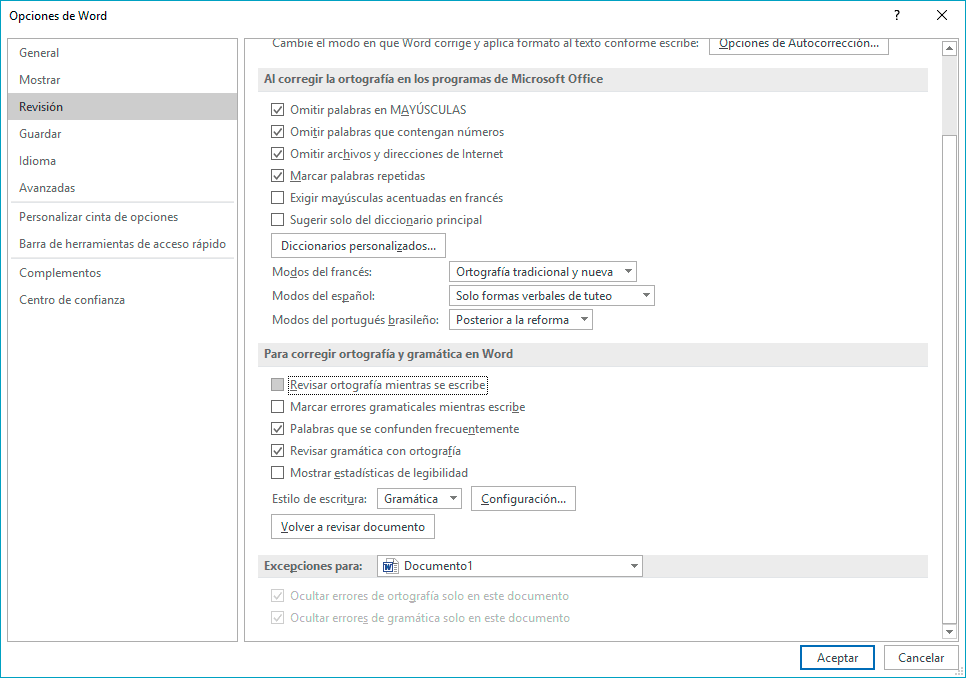 Opciones de Word

?

General
Mostrar
Revisión
Guardar
Idioma
Avanzadas
Personalizar cinta de opciones
Barra de herramientas de acceso rápido
Complementos
Centro de confianza

Cambie el modo en que Word corrige y aplica formato al texto conforme escribe: Opciones de Autocorrección...

Al corregir la ortografía en los programas de Microsoft Office

Omitir palabras en MAYÚSCULAS
Omitir palabras que contengan números
Omitir archivos y direcciones de Internet
Marcar palabras repetidas
Exigir mayúsculas acentuadas en francés
Sugerir solo del diccionario principal

Diccionarios personalizados...

Modos del francés: Ortografía tradicional y nueva
Modos del español: Solo formas verbales de tuteo
Modos del portugués brasileño: Posterior a la reforma

Para corregir ortografía y gramática en Word

Revisar ortografía mientras se escribe
Marcar errores gramaticales mientras escribe
Palabras que se confunden frecuentemente
Revisar gramática con ortografía
Mostrar estadísticas de legibilidad

Estilo de escritura: Gramática Configuración...

Volver a revisar documento

Excepciones para: Documento1

Ocultar errores de ortografía solo en este documento
Ocultar errores de gramática solo en este documento

Aceptar Cancelar